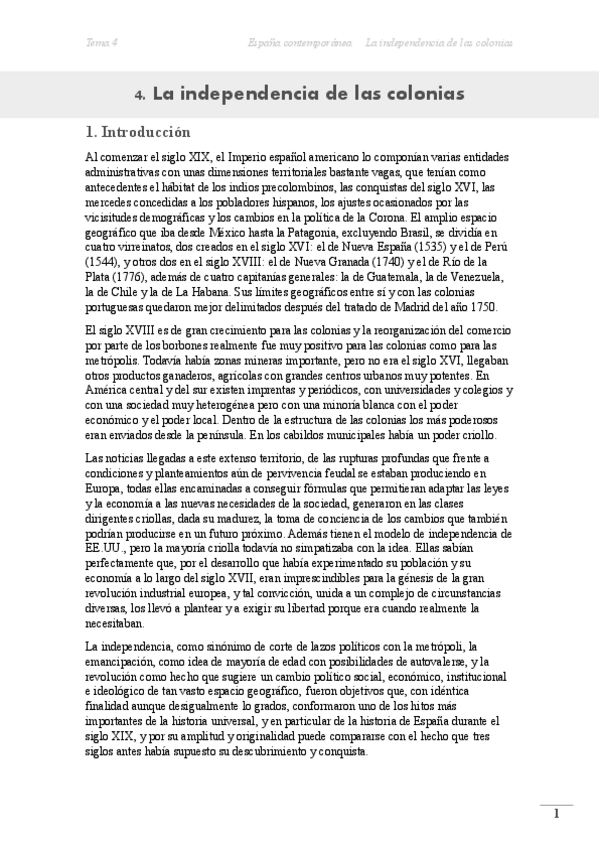 Tema 4 España contemporánea La independencia de las colonias

4. La independencia de las colonias

1. Introducción

Al comenzar el siglo XIX, el Imperio español americano lo componían varias entidades administrativas con unas dimensiones territoriales bastante vagas, que tenían como antecedentes el hábitat de los indios precolombinos, las conquistas del siglo XVI, las mercedes concedidas a los pobladores hispanos, los ajustes ocasionados por las vicisitudes demográficas y los cambios en la política de la Corona. El amplio espacio geográfico que iba desde México hasta la Patagonia, excluyendo Brasil, se dividía en cuatro virreinatos, dos creados en el siglo XVI: el de Nueva España (1535) y el de Perú (1544), y otros dos en el siglo XVIII: el de Nueva Granada (1740) y el de Río de la Plata (1776), además de cuatro capitanías generales: la de Guatemala, la de Venezuela, la de Chile y la de La Habana. Sus límites geográficos entre sí y con las colonias portuguesas quedaron mejor delimitados después del tratado de Madrid del año 1750.

El siglo XVIII es de gran crecimiento para las colonias y la reorganización del comercio por parte de los borbones realmente fue muy positivo para las colonias como para las metrópolis. Todavía había zonas mineras importante, pero no era el siglo XVI, llegaban otros productos ganaderos, agrícolas con grandes centros urbanos muy potentes. En América central y del sur existen imprentas y periódicos, con universidades y colegios y con una sociedad muy heterogénea pero con una minoría blanca con el poder económico y el poder local. Dentro de la estructura de las colonias los más poderosos eran enviados desde la península. En los cabildos municipales había un poder criollo.

Las noticias llegadas a este extenso territorio, de las rupturas profundas que frente a condiciones y planteamientos aún de pervivencia feudal se estaban produciendo en Europa, todas ellas encaminadas a conseguir fórmulas que permitieran adaptar las leyes y la economía a las nuevas necesidades de la sociedad, generaron en las clases dirigentes criollas, dada su madurez, la toma de conciencia de los cambios que también podrían producirse en un futuro próximo. Además tienen el modelo de independencia de EE.UU., pero la mayoría criolla todavía no simpatizaba con la idea. Ellas sabían perfectamente que, por el desarrollo que había experimentado su población y su economía a lo largo del siglo XVII, eran imprescindibles para la génesis de la gran revolución industrial europea, y tal convicción, unida a un complejo de circunstancias diversas, los llevó a plantear y a exigir su libertad porque era cuando realmente la necesitaban.

La independencia, como sinónimo de corte de lazos políticos con la metrópoli, la emancipación, como idea de mayoría de edad con posibilidades de autovalerse, y la revolución como hecho que sugiere un cambio político social, económico, institucional e ideológico de tan vasto espacio geográfico, fueron objetivos que, con idéntica finalidad aunque desigualmente lo grados, conformaron uno de los hitos más importantes de la historia universal, y en particular de la historia de España durante el siglo XIX, y por su amplitud y originalidad puede compararse con el hecho que tres siglos antes había supuesto su descubrimiento y conquista.

1